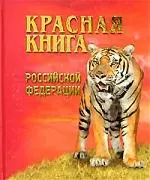 КРАСНАЯ КНИГА

РОССИЙСКОЙ ФЕДЕРАЦИИ